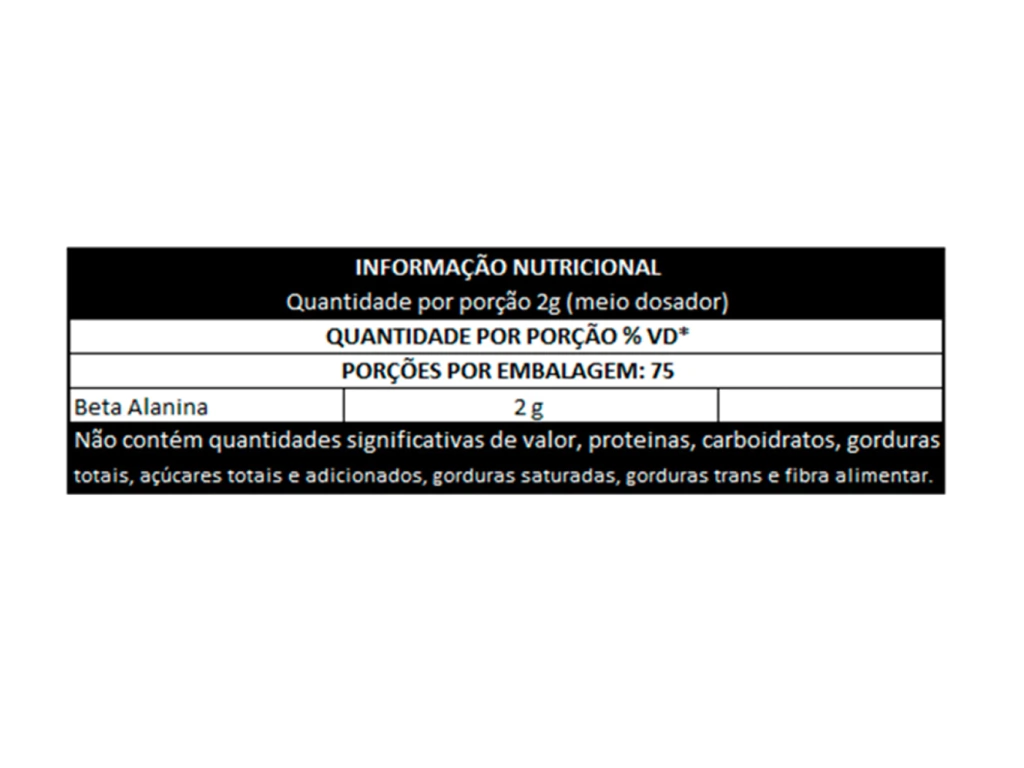 INFORMAÇÃO NUTRICIONAL
Quantidade por porção 2g (meio dosador)

QUANTIDADE POR PORÇÃO % VD*

PORÇÕES POR EMBALAGEM: 75

| Beta Alanina | 2 g | |
|---|---|---|

Não contém quantidades significativas de valor, proteinas, carboidratos, gorduras totais, açúcares totais e adicionados, gorduras saturadas, gorduras trans e fibra alimentar.